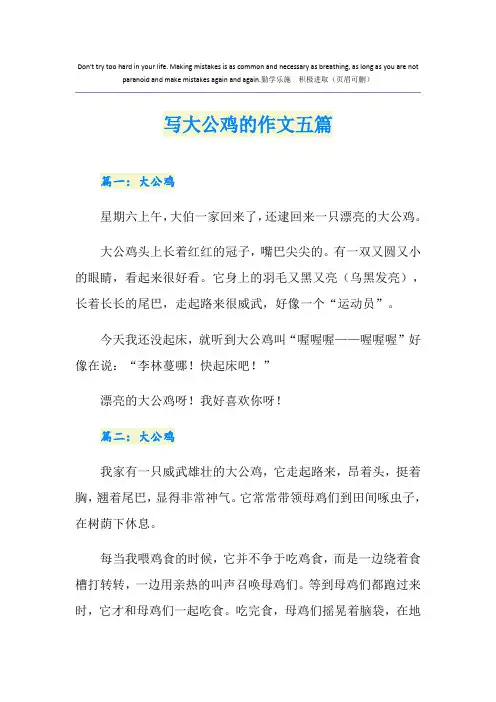 Don't try too hard in your life. Making mistakes is as common and necessary as breathing, as long as you are not paranoid and make mistakes again and again.勤学乐施　积极进取（页眉可删）

写大公鸡的作文五篇

篇一：大公鸡

星期六上午，大伯一家回来了，还逮回来一只漂亮的大公鸡。

大公鸡头上长着红红的冠子，嘴巴尖尖的。有一双又圆又小的眼睛，看起来很好看。它身上的羽毛又黑又亮（乌黑发亮），长着长长的尾巴，走起路来很威武，好像一个“运动员”。

今天我还没起床，就听到大公鸡叫“喔喔喔——喔喔喔”好像在说：“李林蔓哪！快起床吧！”

漂亮的大公鸡呀！我好喜欢你呀！

篇二：大公鸡

我家有一只威武雄壮的大公鸡，它走起路来，昂着头，挺着胸，翘着尾巴，显得非常神气。它常常带领母鸡们到田间啄虫子，在树荫下休息。

每当我喂鸡食的时候，它并不争于吃鸡食，而是一边绕着食槽打转转，一边用亲热的叫声召唤母鸡们。等到母鸡们都跑过来时，它才和母鸡们一起吃食。吃完食，母鸡们摇晃着脑袋，在地